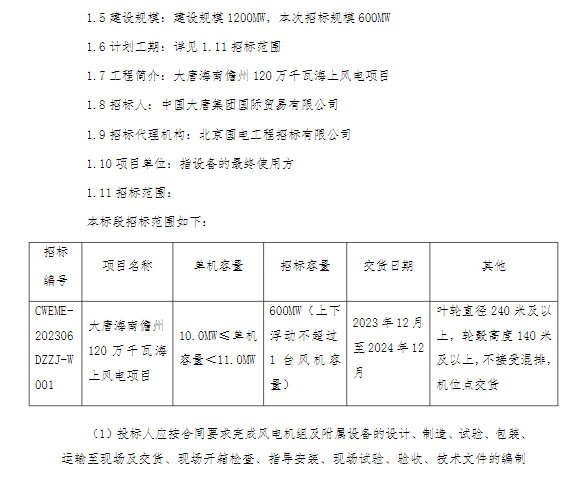 1.5 建设规模：建设规模 1200MW，本次招标规模 600MW

1.6 计划工期：详见 1.11 招标范围

1.7 工程简介：大唐海南儋州 120 万千瓦海上风电项目

1.8 招标人：中国大唐集团国际贸易有限公司

1.9 招标代理机构：北京国电工程招标有限公司

1.10 项目单位：指设备的最终使用方

1.11 招标范围：

本标段招标范围如下：

| 招标编号 | 项目名称 | 单机容量 | 招标容量 | 交货日期 | 其他 |
|---|---|---|---|---|---|
| CWEME-202306DZZJ-W001 | 大唐海南儋州 120 万千瓦海上风电项目 | 10.0MW≤单机容量<11.0MW | 600MW（上下浮动不超过 1 台风机容量） | 2023 年 12 月至 2024 年 12 月 | 叶轮直径 240 米及以上，轮毂高度 140 米及以上，不接受混排，机位点交货 |

（1）投标人应按合同要求完成风电机组及附属设备的设计、制造、试验、包装、运输至现场及交货、现场开箱检查、指导安装、现场试验、验收、技术文件的编制